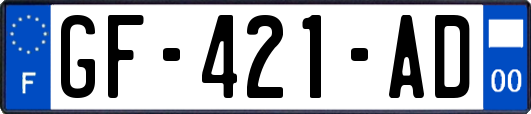 F
GF-421-AD
00